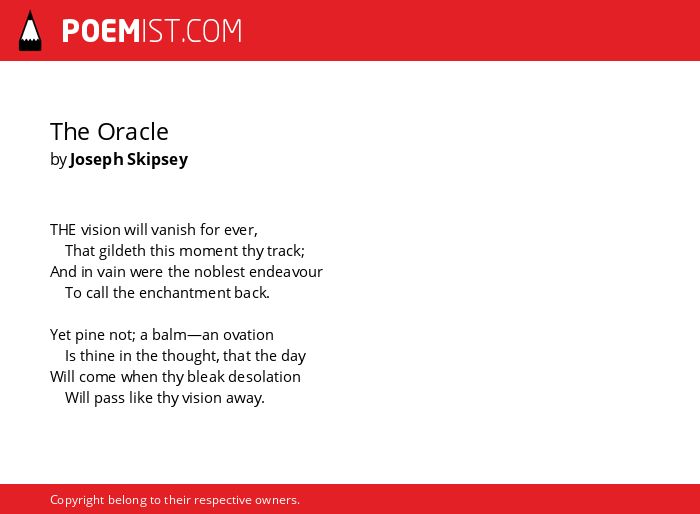 POEMIST.COM

The Oracle
by Joseph Skipsey

THE vision will vanish for ever,
That gildeth this moment thy track;
And in vain were the noblest endeavour
To call the enchantment back.

Yet pine not; a balm—an ovation
Is thine in the thought, that the day
Will come when thy bleak desolation
Will pass like thy vision away.

Copyright belong to their respective owners.